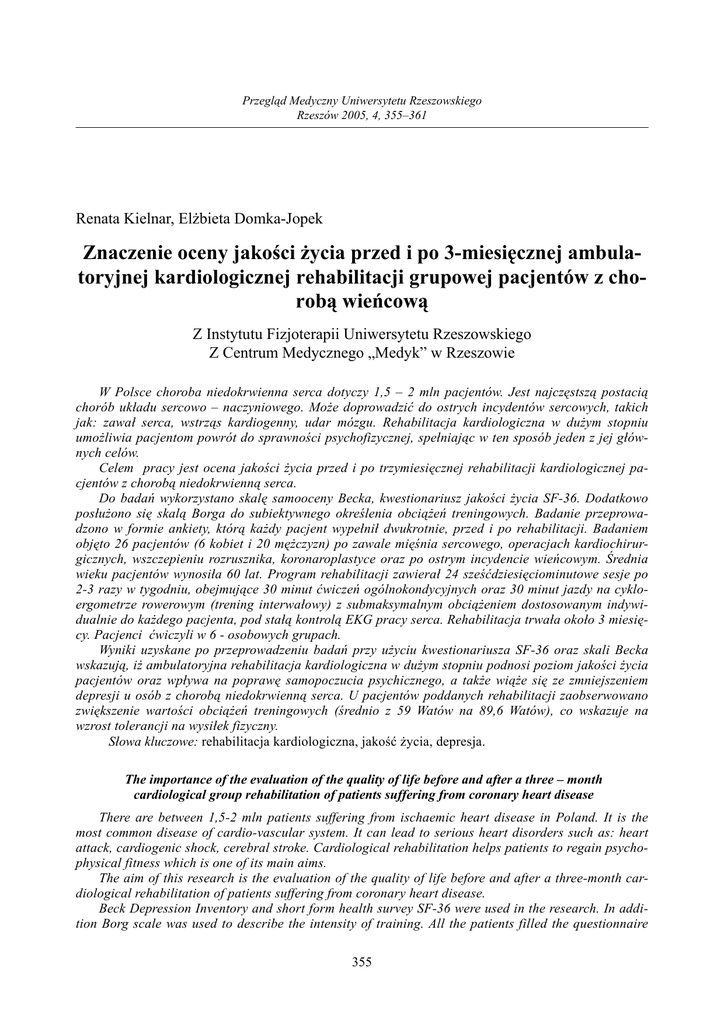 Przegląd Medyczny Uniwersytetu Rzeszowskiego
Rzeszów 2005, 4, 355–361

Renata Kielnar, Elżbieta Domka-Jopek

Znaczenie oceny jakości życia przed i po 3-miesięcznej ambulatoryjnej kardiologicznej rehabilitacji grupowej pacjentów z chorobą wieńcową

Z Instytutu Fizjoterapii Uniwersytetu Rzeszowskiego
Z Centrum Medycznego „Medyk" w Rzeszowie

W Polsce choroba niedokrwienna serca dotyczy 1,5 – 2 mln pacjentów. Jest najczęstszą postacią chorób układu sercowo – naczyniowego. Może doprowadzić do ostrych incydentów sercowych, takich jak: zawał serca, wstrząs kardiogenny, udar mózgu. Rehabilitacja kardiologiczna w dużym stopniu umożliwia pacjentom powrót do sprawności psychofizycznej, spełniając w ten sposób jeden z jej głównych celów.
Celem pracy jest ocena jakości życia przed i po trzymiesięcznej rehabilitacji kardiologicznej pacjentów z chorobą niedokrwienną serca.
Do badań wykorzystano skalę samooceny Becka, kwestionariusz jakości życia SF-36. Dodatkowo posłużono się skalą Borga do subiektywnego określenia obciążeń treningowych. Badanie przeprowadzono w formie ankiety, którą każdy pacjent wypełnił dwukrotnie, przed i po rehabilitacji. Badaniem objęto 26 pacjentów (6 kobiet i 20 mężczyzn) po zawale mięśnia sercowego, operacjach kardiochirurgicznych, wszczepieniu rozrusznika, koronaroplastyce oraz po ostrym incydencie wieńcowym. Średnia wieku pacjentów wynosiła 60 lat. Program rehabilitacji zawierał 24 sześćdziesięciominutowe sesje po 2-3 razy w tygodniu, obejmujące 30 minut ćwiczeń ogólnokondycyjnych oraz 30 minut jazdy na cykloergometrze rowerowym (trening interwałowy) z submaksymalnym obciążeniem dostosowanym indywidualnie do każdego pacjenta, pod stałą kontrolą EKG pracy serca. Rehabilitacja trwała około 3 miesięcy. Pacjenci ćwiczyli w 6 - osobowych grupach.
Wyniki uzyskane po przeprowadzeniu badań przy użyciu kwestionariusza SF-36 oraz skali Becka wskazują, iż ambulatoryjna rehabilitacja kardiologiczna w dużym stopniu podnosi poziom jakości życia pacjentów oraz wpływa na poprawę samopoczucia psychicznego, a także wiąże się ze zmniejszeniem depresji u osób z chorobą niedokrwienną serca. U pacjentów poddanych rehabilitacji zaobserwowano zwiększenie wartości obciążeń treningowych (średnio z 59 Watów na 89,6 Watów), co wskazuje na wzrost tolerancji na wysiłek fizyczny.
Słowa kluczowe: rehabilitacja kardiologiczna, jakość życia, depresja.

The importance of the evaluation of the quality of life before and after a three – month cardiological group rehabilitation of patients suffering from coronary heart disease

There are between 1,5-2 mln patients suffering from ischaemic heart disease in Poland. It is the most common disease of cardio-vascular system. It can lead to serious heart disorders such as: heart attack, cardiogenic shock, cerebral stroke. Cardiological rehabilitation helps patients to regain psychophysical fitness which is one of its main aims.
The aim of this research is the evaluation of the quality of life before and after a three-month cardiological rehabilitation of patients suffering from coronary heart disease.
Beck Depression Inventory and short form health survey SF-36 were used in the research. In addition Borg scale was used to describe the intensity of training. All the patients filled the questionnaire

355